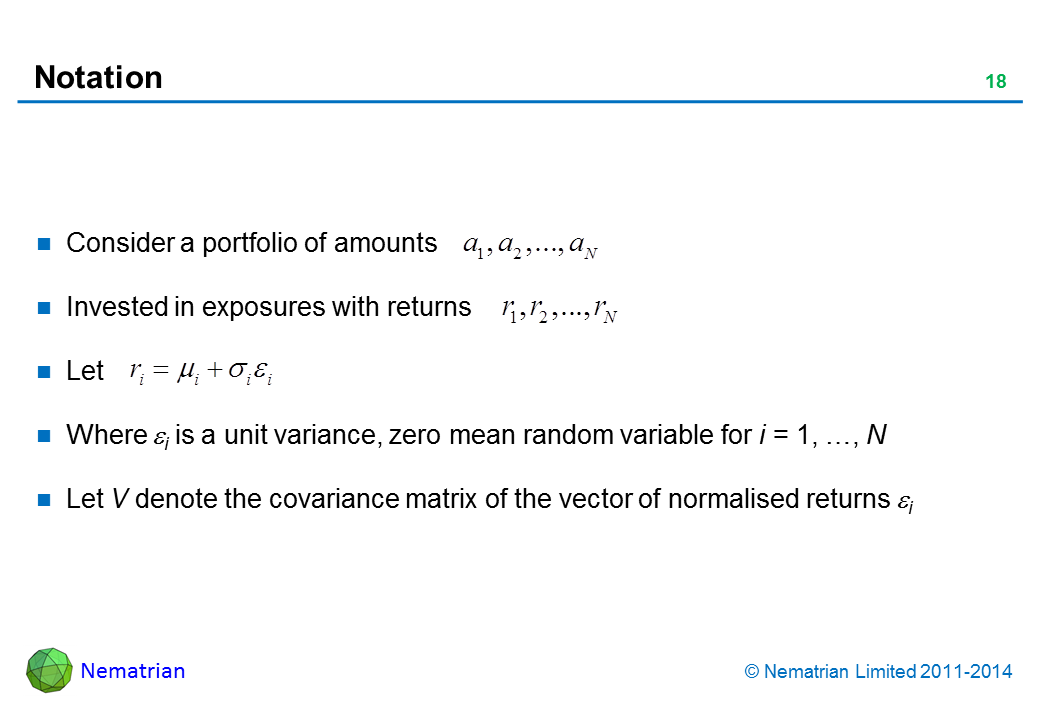 Notation

18

Consider a portfolio of amounts $a_1, a_2, ..., a_N$

Invested in exposures with returns $r_1, r_2, ..., r_N$

Let $r_i = \mu_i + \sigma_i \varepsilon_i$

Where $\varepsilon_i$ is a unit variance, zero mean random variable for $i$ = 1, …, $N$

Let $V$ denote the covariance matrix of the vector of normalised returns $\varepsilon_i$

Nematrian

© Nematrian Limited 2011-2014